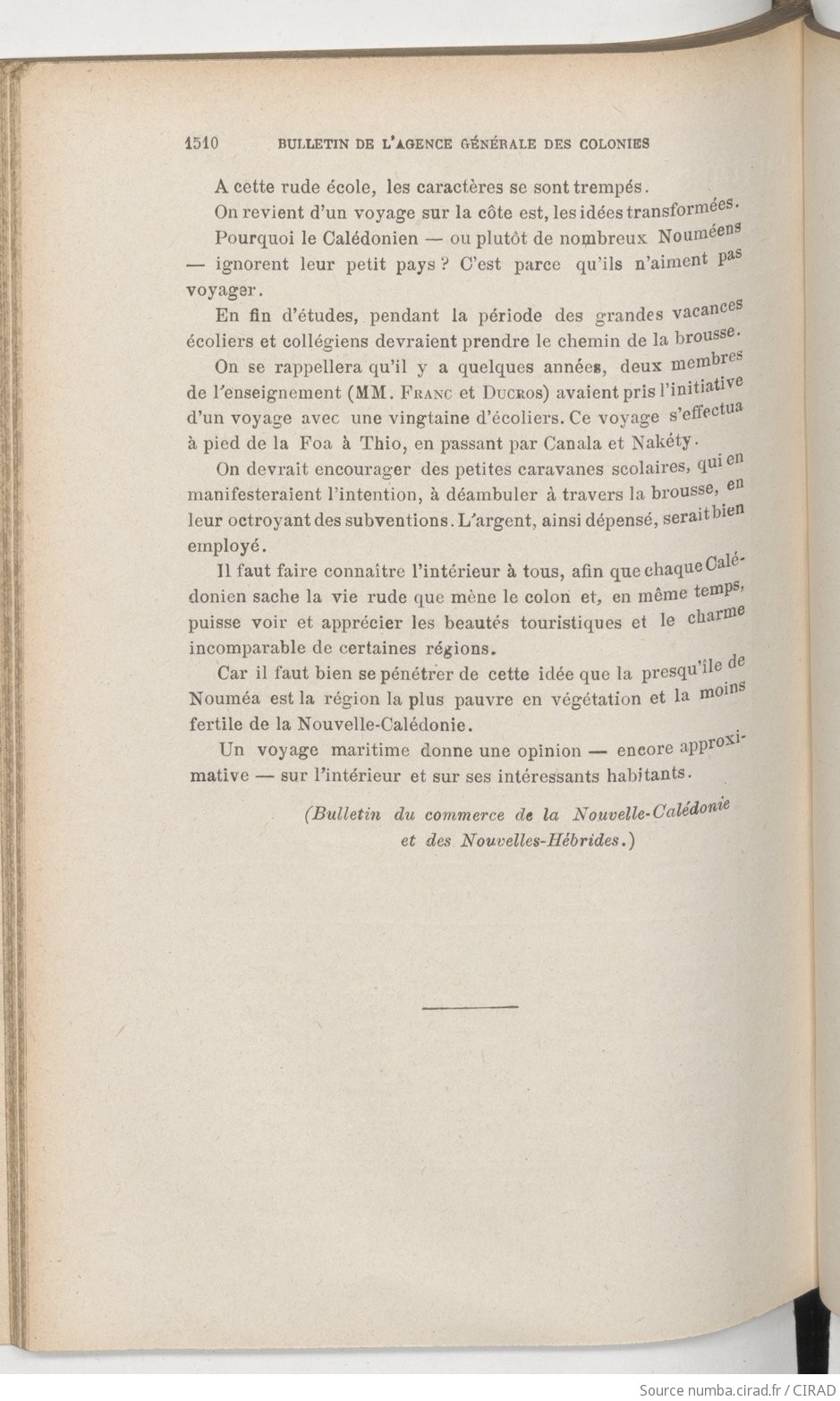 1510 BULLETIN DE L'AGENCE GÉNÉRALE DES COLONIES

A cette rude école, les caractères se sont trempés.

On revient d'un voyage sur la côte est, les idées transformées.

Pourquoi le Calédonien — ou plutôt de nombreux Nouméens — ignorent leur petit pays ? C'est parce qu'ils n'aiment pas voyager.

En fin d'études, pendant la période des grandes vacances écoliers et collégiens devraient prendre le chemin de la brousse.

On se rappellera qu'il y a quelques années, deux membres de l'enseignement (MM. Franc et Ducros) avaient pris l'initiative d'un voyage avec une vingtaine d'écoliers. Ce voyage s'effectua à pied de la Foa à Thio, en passant par Canala et Nakéty.

On devrait encourager des petites caravanes scolaires, qui en manifesteraient l'intention, à déambuler à travers la brousse, en leur octroyant des subventions. L'argent, ainsi dépensé, serait bien employé.

Il faut faire connaître l'intérieur à tous, afin que chaque Calédonien sache la vie rude que mène le colon et, en même temps, puisse voir et apprécier les beautés touristiques et le charme incomparable de certaines régions.

Car il faut bien se pénétrer de cette idée que la presqu'île de Nouméa est la région la plus pauvre en végétation et la moins fertile de la Nouvelle-Calédonie.

Un voyage maritime donne une opinion — encore approximative — sur l'intérieur et sur ses intéressants habitants.

(Bulletin du commerce de la Nouvelle-Calédonie et des Nouvelles-Hébrides.)

Source numba.cirad.fr / CIRAD